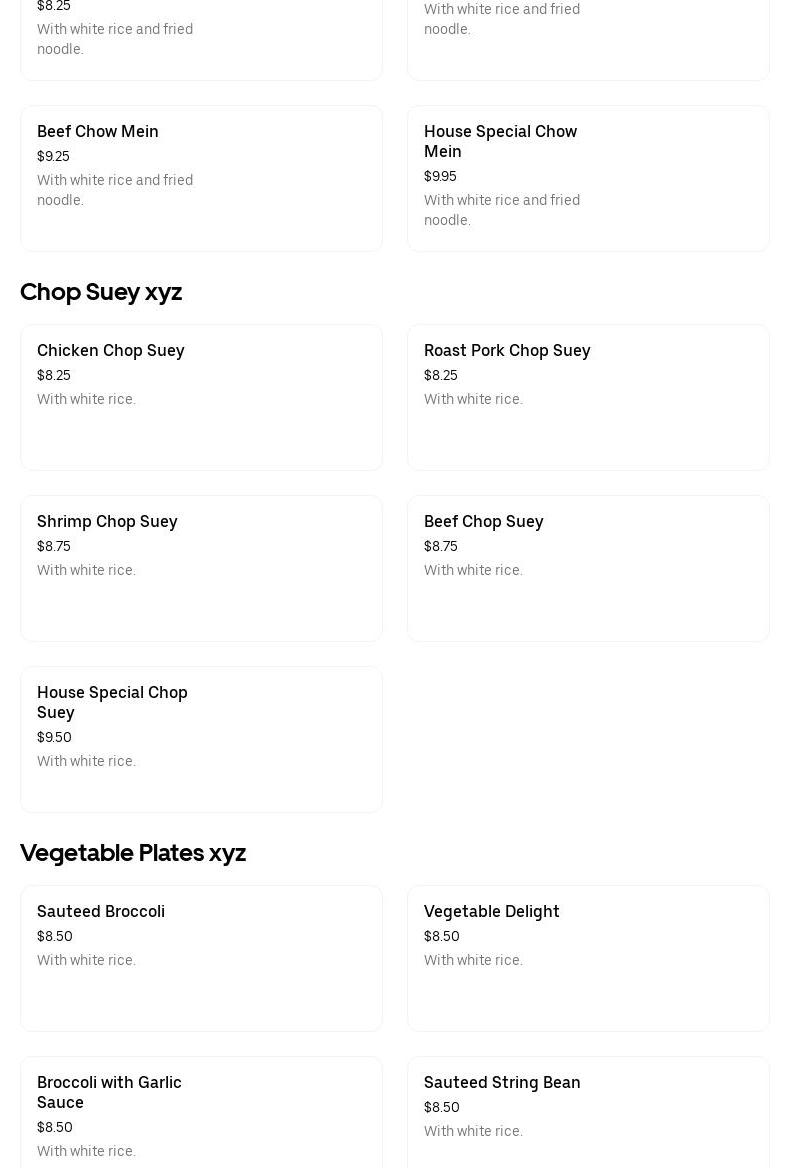 $8.25
With white rice and fried noodle.

With white rice and fried noodle.

Beef Chow Mein
$9.25
With white rice and fried noodle.

House Special Chow Mein
$9.95
With white rice and fried noodle.

Chop Suey xyz

Chicken Chop Suey
$8.25
With white rice.

Roast Pork Chop Suey
$8.25
With white rice.

Shrimp Chop Suey
$8.75
With white rice.

Beef Chop Suey
$8.75
With white rice.

House Special Chop Suey
$9.50
With white rice.

Vegetable Plates xyz

Sauteed Broccoli
$8.50
With white rice.

Vegetable Delight
$8.50
With white rice.

Broccoli with Garlic Sauce
$8.50
With white rice.

Sauteed String Bean
$8.50
With white rice.